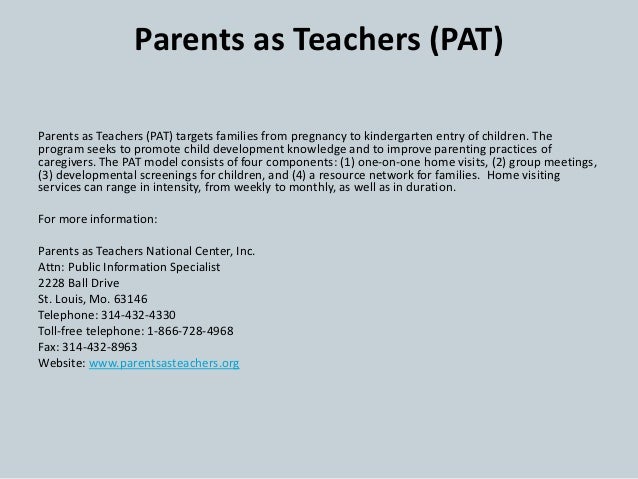 Parents as Teachers (PAT)

Parents as Teachers (PAT) targets families from pregnancy to kindergarten entry of children. The program seeks to promote child development knowledge and to improve parenting practices of caregivers. The PAT model consists of four components: (1) one-on-one home visits, (2) group meetings, (3) developmental screenings for children, and (4) a resource network for families. Home visiting services can range in intensity, from weekly to monthly, as well as in duration.

For more information:

Parents as Teachers National Center, Inc.
Attn: Public Information Specialist
2228 Ball Drive
St. Louis, Mo. 63146
Telephone: 314-432-4330
Toll-free telephone: 1-866-728-4968
Fax: 314-432-8963
Website: www.parentsasteachers.org